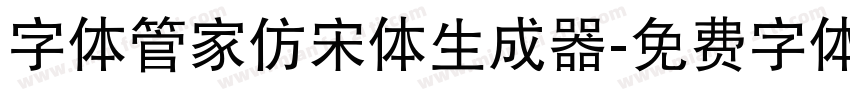 字体管家仿宋体生成器-免费字体